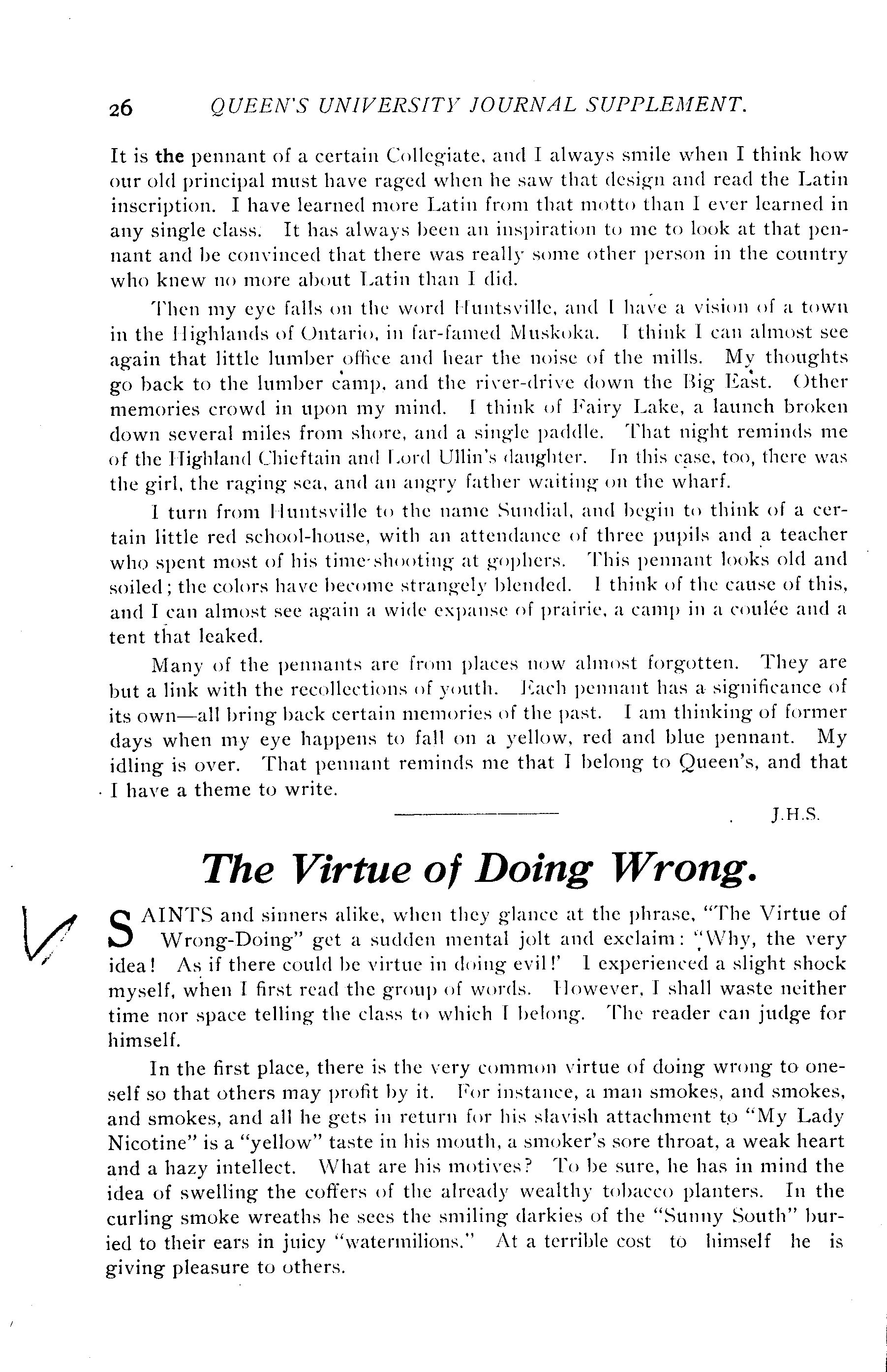 26 QUEEN'S UNIVERSITY JOURNAL SUPPLEMENT.

It is the pennant of a certain Collegiate, and I always smile when I think how our old principal must have raged when he saw that design and read the Latin inscription. I have learned more Latin from that motto than I ever learned in any single class. It has always been an inspiration to me to look at that pennant and be convinced that there was really some other person in the country who knew no more about Latin than I did.

Then my eye falls on the word Huntsville, and I have a vision of a town in the Highlands of Ontario, in far-famed Muskoka. I think I can almost see again that little lumber office and hear the noise of the mills. My thoughts go back to the lumber camp, and the river-drive down the Big East. Other memories crowd in upon my mind. I think of Fairy Lake, a launch broken down several miles from shore, and a single paddle. That night reminds me of the Highland Chieftain and Lord Ullin's daughter. In this case, too, there was the girl, the raging sea, and an angry father waiting on the wharf.

I turn from Huntsville to the name Sundial, and begin to think of a certain little red school-house, with an attendance of three pupils and a teacher who spent most of his time shooting at gophers. This pennant looks old and soiled; the colors have become strangely blended. I think of the cause of this, and I can almost see again a wide expanse of prairie, a camp in a coulée and a tent that leaked.

Many of the pennants are from places now almost forgotten. They are but a link with the recollections of youth. Each pennant has a significance of its own—all bring back certain memories of the past. I am thinking of former days when my eye happens to fall on a yellow, red and blue pennant. My idling is over. That pennant reminds me that I belong to Queen's, and that I have a theme to write.

J.H.S.

The Virtue of Doing Wrong.

SAINTS and sinners alike, when they glance at the phrase, "The Virtue of Wrong-Doing" get a sudden mental jolt and exclaim: "Why, the very idea! As if there could be virtue in doing evil!' I experienced a slight shock myself, when I first read the group of words. However, I shall waste neither time nor space telling the class to which I belong. The reader can judge for himself.

In the first place, there is the very common virtue of doing wrong to oneself so that others may profit by it. For instance, a man smokes, and smokes, and smokes, and all he gets in return for his slavish attachment to "My Lady Nicotine" is a "yellow" taste in his mouth, a smoker's sore throat, a weak heart and a hazy intellect. What are his motives? To be sure, he has in mind the idea of swelling the coffers of the already wealthy tobacco planters. In the curling smoke wreaths he sees the smiling darkies of the "Sunny South" buried to their ears in juicy "watermilions." At a terrible cost to himself he is giving pleasure to others.